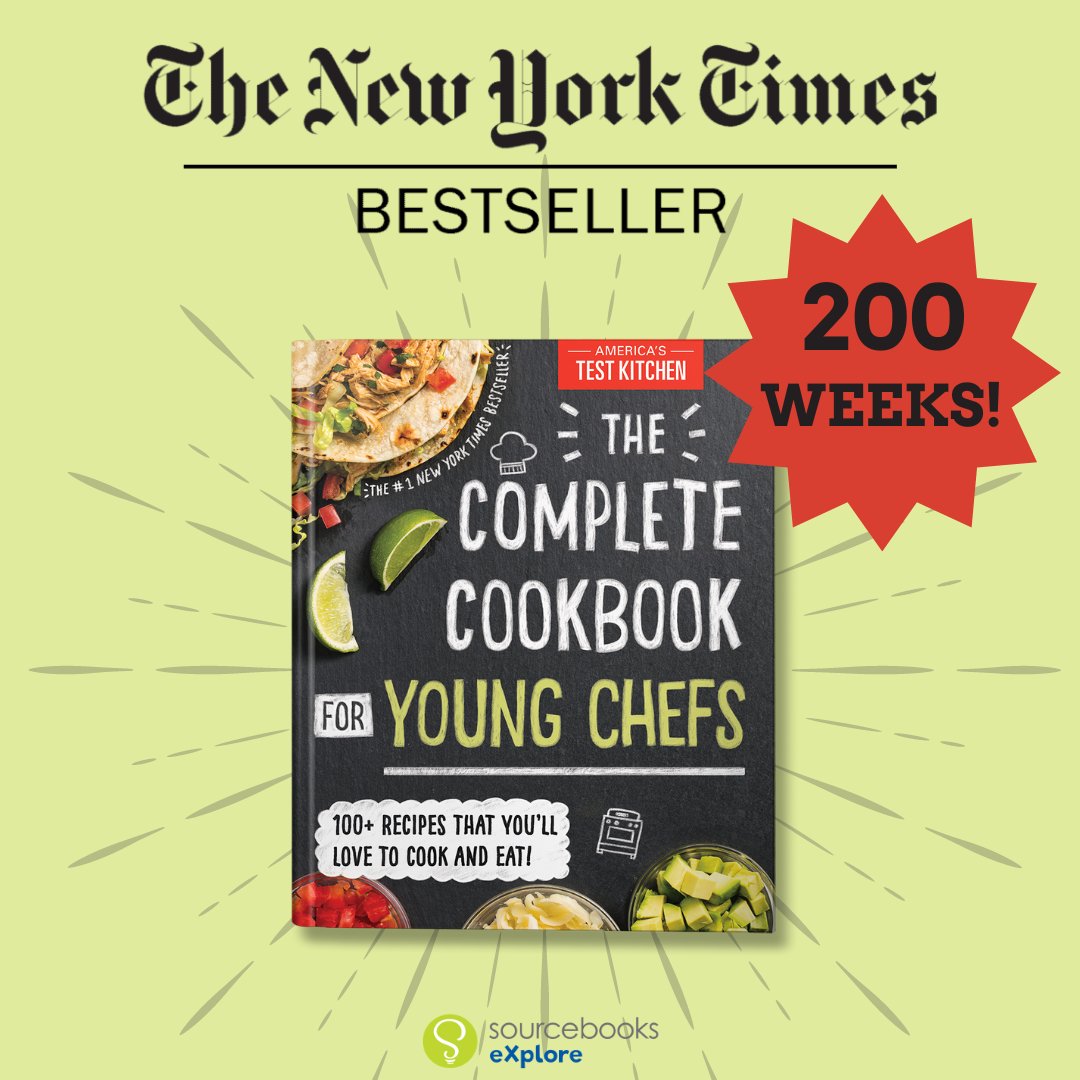 The New York Times

BESTSELLER

200 WEEKS!

AMERICA'S TEST KITCHEN

THE #1 NEW YORK TIMES BESTSELLER

THE COMPLETE COOKBOOK FOR YOUNG CHEFS

100+ RECIPES THAT YOU'LL LOVE TO COOK AND EAT!

sourcebooks eXplore